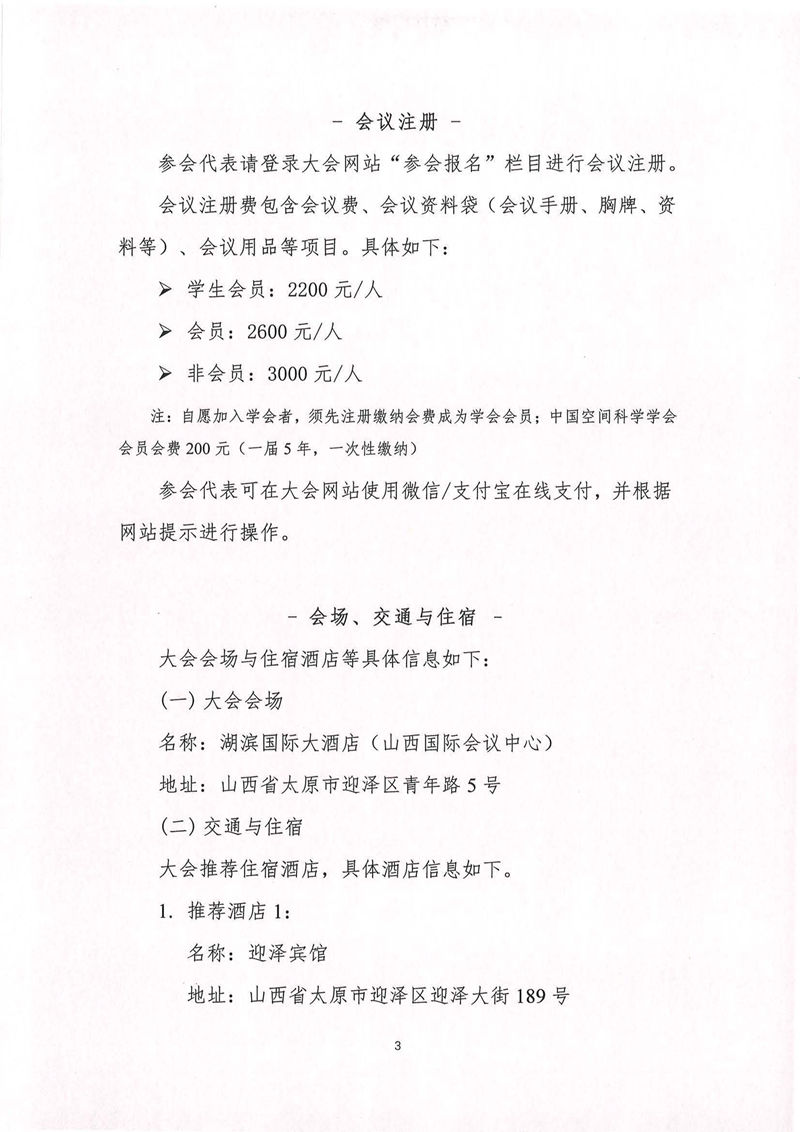 - 会议注册 -

参会代表请登录大会网站“参会报名”栏目进行会议注册。

会议注册费包含会议费、会议资料袋（会议手册、胸牌、资料等）、会议用品等项目。具体如下：

➢ 学生会员：2200 元/人

➢ 会员：2600 元/人

➢ 非会员：3000 元/人

注：自愿加入学会者，须先注册缴纳会费成为学会会员；中国空间科学学会会员会费 200 元（一届 5 年，一次性缴纳）

参会代表可在大会网站使用微信/支付宝在线支付，并根据网站提示进行操作。

- 会场、交通与住宿 -

大会会场与住宿酒店等具体信息如下：

(一) 大会会场

名称：湖滨国际大酒店（山西国际会议中心）

地址：山西省太原市迎泽区青年路 5 号

(二) 交通与住宿

大会推荐住宿酒店，具体酒店信息如下。

1. 推荐酒店 1：

名称：迎泽宾馆

地址：山西省太原市迎泽区迎泽大街 189 号

3